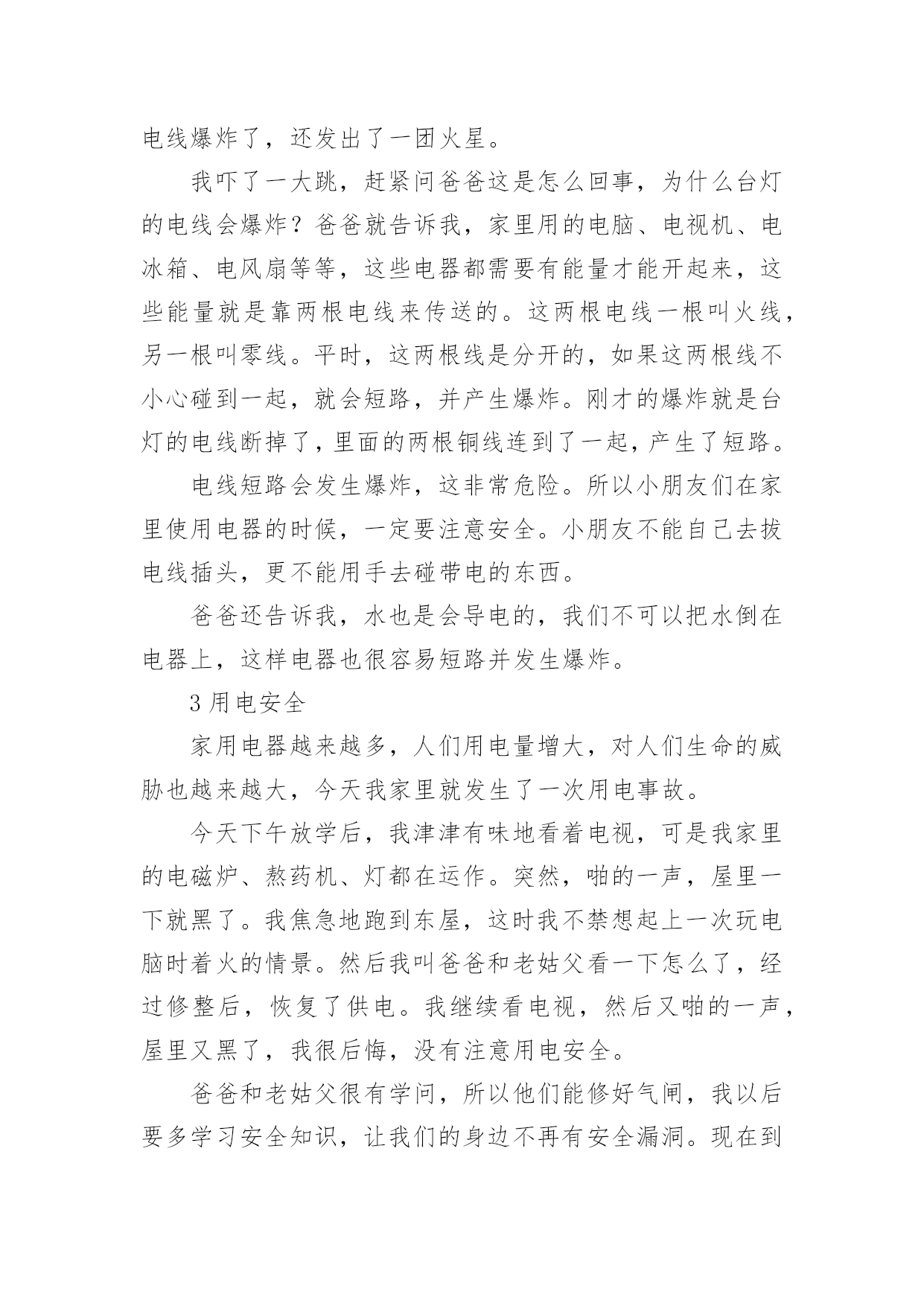 电线爆炸了，还发出了一团火星。

我吓了一大跳，赶紧问爸爸这是怎么回事，为什么台灯的电线会爆炸？爸爸就告诉我，家里用的电脑、电视机、电冰箱、电风扇等等，这些电器都需要有能量才能开起来，这些能量就是靠两根电线来传送的。这两根电线一根叫火线，另一根叫零线。平时，这两根线是分开的，如果这两根线不小心碰到一起，就会短路，并产生爆炸。刚才的爆炸就是台灯的电线断掉了，里面的两根铜线连到了一起，产生了短路。

电线短路会发生爆炸，这非常危险。所以小朋友们在家里使用电器的时候，一定要注意安全。小朋友不能自己去拔电线插头，更不能用手去碰带电的东西。

爸爸还告诉我，水也是会导电的，我们不可以把水倒在电器上，这样电器也很容易短路并发生爆炸。

3 用电安全

家用电器越来越多，人们用电量增大，对人们生命的威胁也越来越大，今天我家里就发生了一次用电事故。

今天下午放学后，我津津有味地看着电视，可是我家里的电磁炉、熬药机、灯都在运作。突然，啪的一声，屋里一下就黑了。我焦急地跑到东屋，这时我不禁想起上一次玩电脑时着火的情景。然后我叫爸爸和老姑父看一下怎么了，经过修整后，恢复了供电。我继续看电视，然后又啪的一声，屋里又黑了，我很后悔，没有注意用电安全。

爸爸和老姑父很有学问，所以他们能修好气闸，我以后要多学习安全知识，让我们的身边不再有安全漏洞。现在到